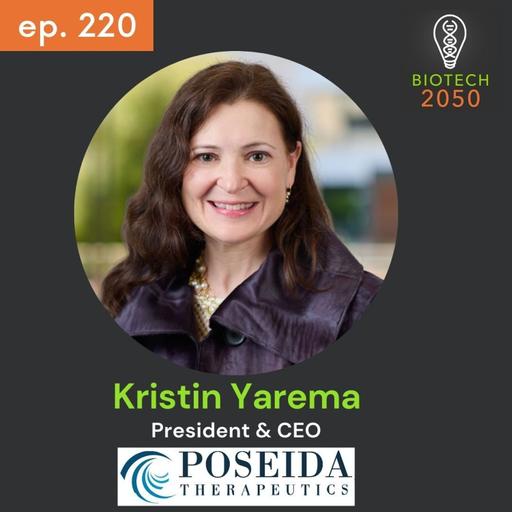 ep. 220

BIOTECH
2050

Kristin Yarema

President & CEO

POSEIDA
THERAPEUTICS